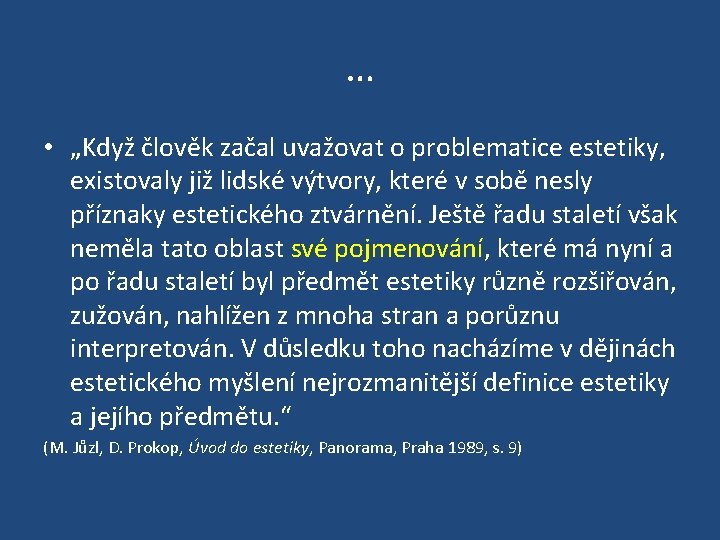 …

• „Když člověk začal uvažovat o problematice estetiky, existovaly již lidské výtvory, které v sobě nesly příznaky estetického ztvárnění. Ještě řadu staletí však neměla tato oblast své pojmenování, které má nyní a po řadu staletí byl předmět estetiky různě rozšiřován, zužován, nahlížen z mnoha stran a porůznu interpretován. V důsledku toho nacházíme v dějinách estetického myšlení nejrozmanitější definice estetiky a jejího předmětu.“

(M. Jůzl, D. Prokop, Úvod do estetiky, Panorama, Praha 1989, s. 9)